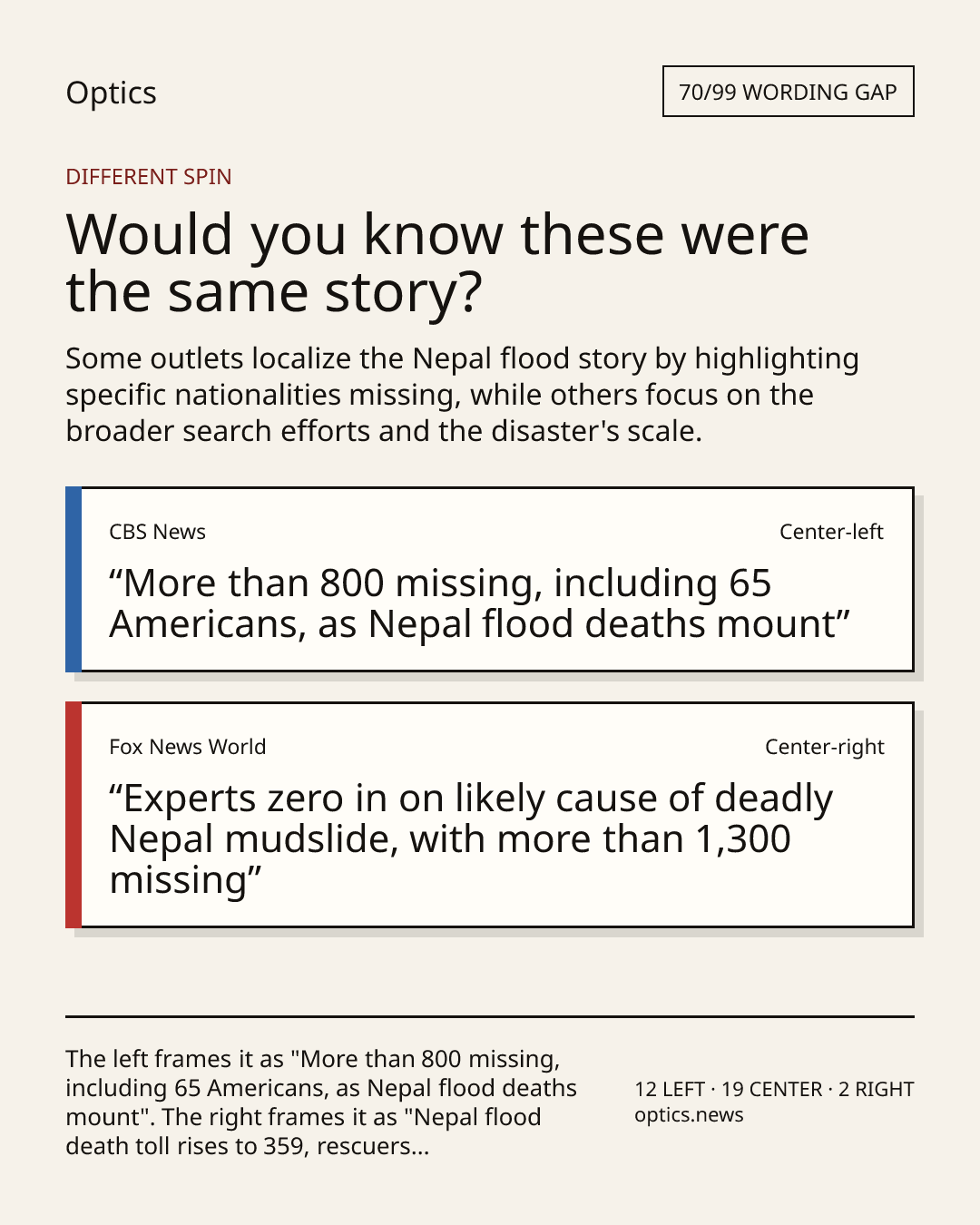 Optics

70/99 WORDING GAP

DIFFERENT SPIN

Would you know these were the same story?

Some outlets localize the Nepal flood story by highlighting specific nationalities missing, while others focus on the broader search efforts and the disaster's scale.

CBS News

Center-left

"More than 800 missing, including 65 Americans, as Nepal flood deaths mount"

Fox News World

Center-right

"Experts zero in on likely cause of deadly Nepal mudslide, with more than 1,300 missing"

The left frames it as "More than 800 missing, including 65 Americans, as Nepal flood deaths mount". The right frames it as "Nepal flood death toll rises to 359, rescuers...

12 LEFT · 19 CENTER · 2 RIGHT
optics.news